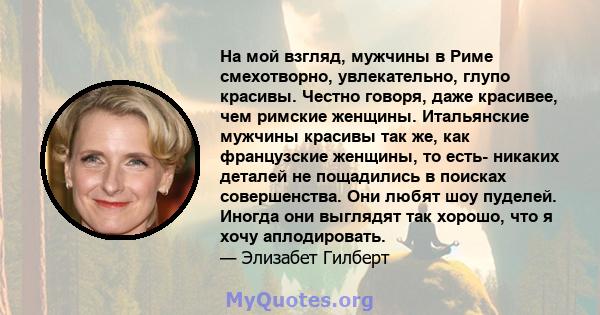 На мой взгляд, мужчины в Риме смехотворно, увлекательно, глупо красивы. Честно говоря, даже красивее, чем римские женщины. Итальянские мужчины красивы так же, как французские женщины, то есть- никаких деталей не пощадились в поисках совершенства. Они любят шоу пуделей. Иногда они выглядят так хорошо, что я хочу аплодировать.
— Элизабет Гилберт

MyQuotes.org